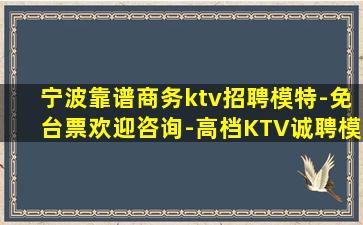 宁波靠谱商务ktv招聘模特-免台票欢迎咨询-高档KTV诚聘模